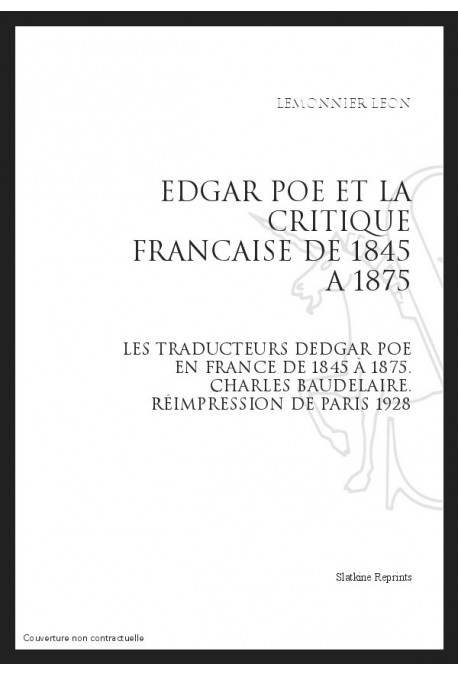 LEMONNIER LEON

EDGAR POE ET LA CRITIQUE FRANCAISE DE 1845 A 1875

LES TRADUCTEURS DEDGAR POE EN FRANCE DE 1845 À 1875. CHARLES BAUDELAIRE. RÉIMPRESSION DE PARIS 1928

Slatkine Reprints

Couverture non contractuelle